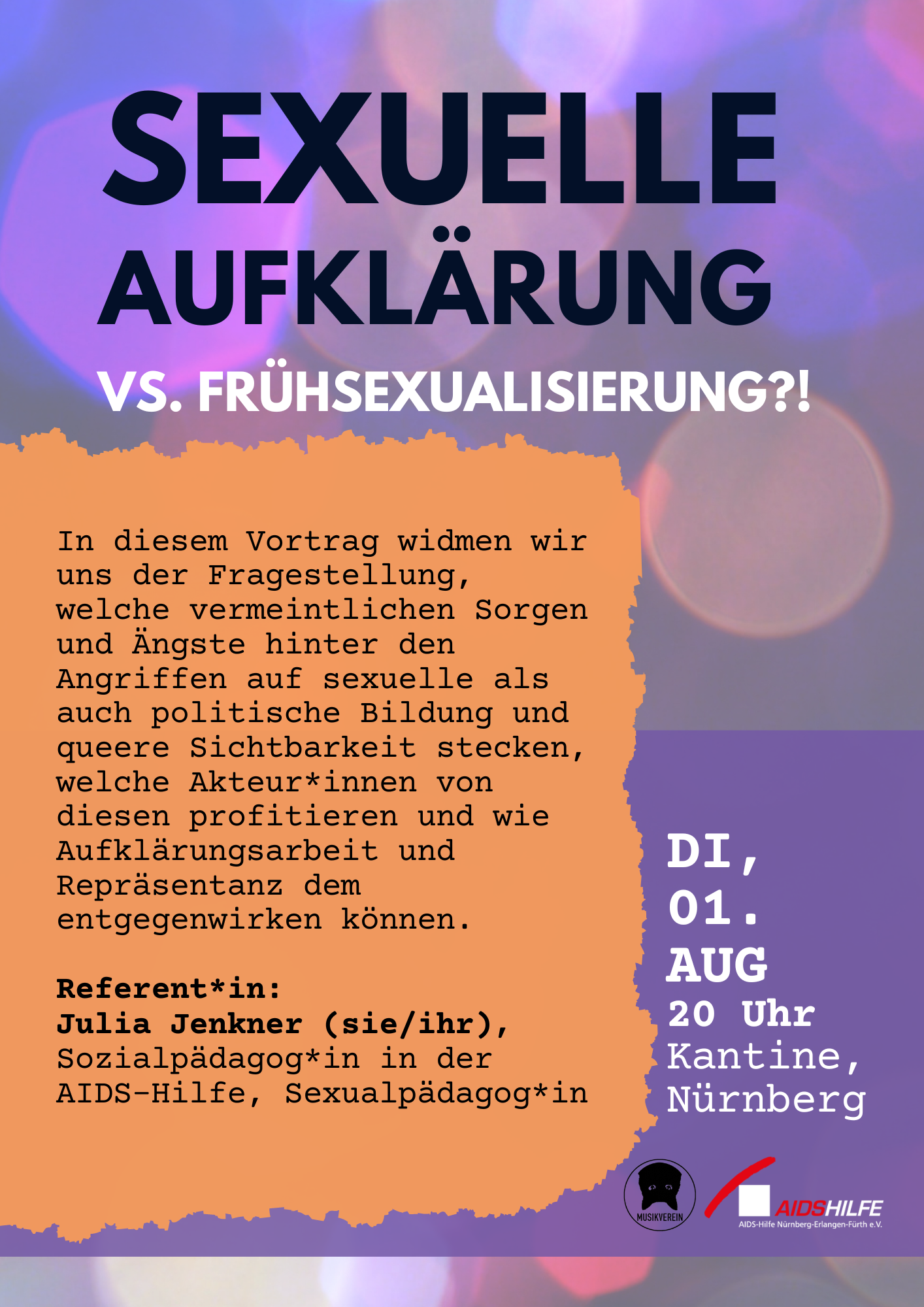 SEXUELLE AUFKLÄRUNG

VS. FRÜHSEXUALISIERUNG?!

In diesem Vortrag widmen wir uns der Fragestellung, welche vermeintlichen Sorgen und Ängste hinter den Angriffen auf sexuelle als auch politische Bildung und queere Sichtbarkeit stecken, welche Akteur*innen von diesen profitieren und wie Aufklärungsarbeit und Repräsentanz dem entgegenwirken können.

Referent*in:
Julia Jenkner (sie/ihr),
Sozialpädagog*in in der AIDS-Hilfe, Sexualpädagog*in

DI,
01.
AUG
20 Uhr
Kantine,
Nürnberg

MUSIKVEREIN

AIDSHILFE
AIDS-Hilfe Nürnberg-Erlangen-Fürth e.V.